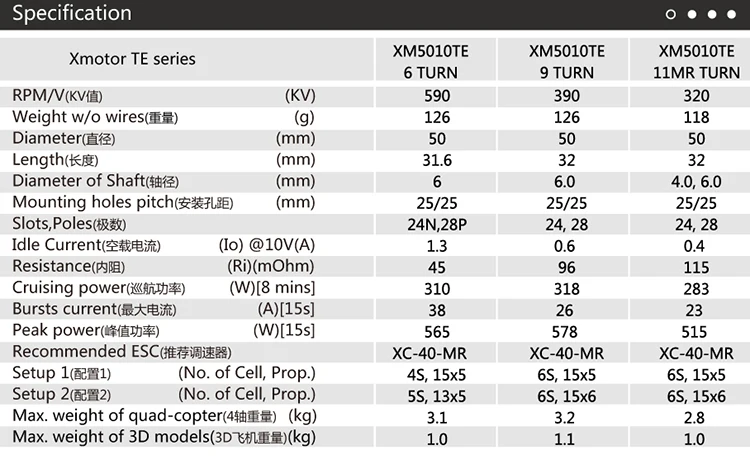 Specification

| Xmotor TE series | | XM5010TE 6 TURN | XM5010TE 9 TURN | XM5010TE 11MR TURN |
|---|---|---|---|---|
| RPM/V(KV值) | (KV) | 590 | 390 | 320 |
| Weight w/o wires(重量) | (g) | 126 | 126 | 118 |
| Diameter(直径) | (mm) | 50 | 50 | 50 |
| Length(长度) | (mm) | 31.6 | 32 | 32 |
| Diameter of Shaft(轴径) | (mm) | 6 | 6.0 | 4.0, 6.0 |
| Mounting holes pitch(安装孔距) | (mm) | 25/25 | 25/25 | 25/25 |
| Slots,Poles(极数) | | 24N,28P | 24, 28 | 24, 28 |
| Idle Current(空载电流) | (Io) @10V(A) | 1.3 | 0.6 | 0.4 |
| Resistance(内阻) | (Ri)(mOhm) | 45 | 96 | 115 |
| Cruising power(巡航功率) | (W)[8 mins] | 310 | 318 | 283 |
| Bursts current(最大电流) | (A)[15s] | 38 | 26 | 23 |
| Peak power(峰值功率) | (W)[15s] | 565 | 578 | 515 |
| Recommended ESC(推荐调速器) | | XC-40-MR | XC-40-MR | XC-40-MR |
| Setup 1(配置1) | (No. of Cell, Prop.) | 4S, 15x5 | 6S, 15x5 | 6S, 15x5 |
| Setup 2(配置2) | (No. of Cell, Prop.) | 5S, 13x5 | 6S, 15x6 | 6S, 15x6 |
| Max. weight of quad-copter(4轴重量) | (kg) | 3.1 | 3.2 | 2.8 |
| Max. weight of 3D models(3D飞机重量) | (kg) | 1.0 | 1.1 | 1.0 |